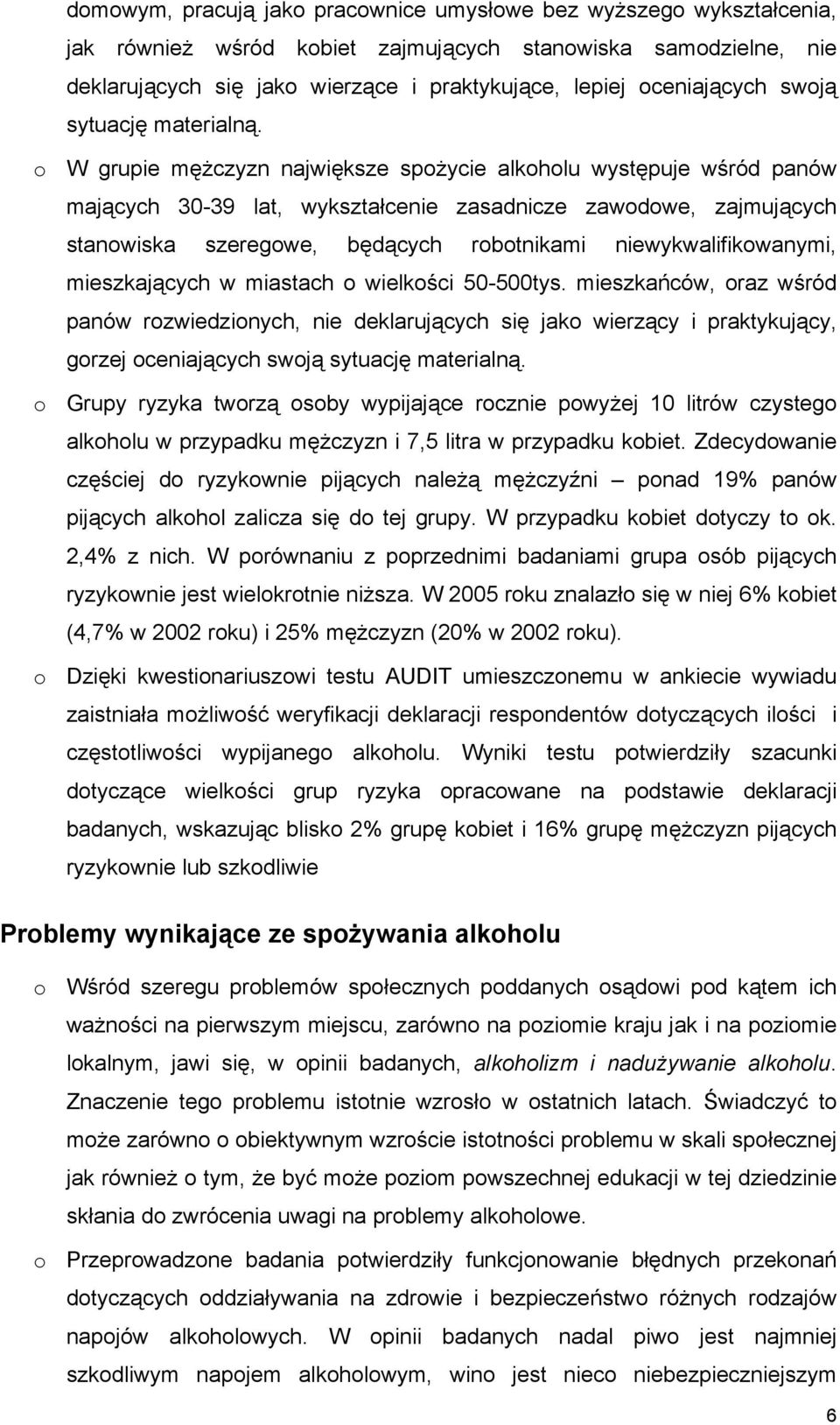 domowym, pracują jako pracownice umysłowe bez wyższego wykształcenia, jak również wśród kobiet zajmujących stanowiska samodzielne, nie deklarujących się jako wierzące i praktykujące, lepiej oceniających swoją sytuację materialną.

o W grupie mężczyzn największe spożycie alkoholu występuje wśród panów mających 30-39 lat, wykształcenie zasadnicze zawodowe, zajmujących stanowiska szeregowe, będących robotnikami niewykwalifikowanymi, mieszkających w miastach o wielkości 50-500tys. mieszkańców, oraz wśród panów rozwiedzionych, nie deklarujących się jako wierzący i praktykujący, gorzej oceniających swoją sytuację materialną.

o Grupy ryzyka tworzą osoby wypijające rocznie powyżej 10 litrów czystego alkoholu w przypadku mężczyzn i 7,5 litra w przypadku kobiet. Zdecydowanie częściej do ryzykownie pijących należą mężczyźni – ponad 19% panów pijących alkohol zalicza się do tej grupy. W przypadku kobiet dotyczy to ok. 2,4% z nich. W porównaniu z poprzednimi badaniami grupa osób pijących ryzykownie jest wielokrotnie niższa. W 2005 roku znalazło się w niej 6% kobiet (4,7% w 2002 roku) i 25% mężczyzn (20% w 2002 roku).

o Dzięki kwestionariuszowi testu AUDIT umieszczonemu w ankiecie wywiadu zaistniała możliwość weryfikacji deklaracji respondentów dotyczących ilości i częstotliwości wypijanego alkoholu. Wyniki testu potwierdziły szacunki dotyczące wielkości grup ryzyka opracowane na podstawie deklaracji badanych, wskazując blisko 2% grupę kobiet i 16% grupę mężczyzn pijących ryzykownie lub szkodliwie

Problemy wynikające ze spożywania alkoholu

o Wśród szeregu problemów społecznych poddanych osądowi pod kątem ich ważności na pierwszym miejscu, zarówno na poziomie kraju jak i na poziomie lokalnym, jawi się, w opinii badanych, alkoholizm i nadużywanie alkoholu. Znaczenie tego problemu istotnie wzrosło w ostatnich latach. Świadczyć to może zarówno o obiektywnym wzroście istotności problemu w skali społecznej jak również o tym, że być może poziom powszechnej edukacji w tej dziedzinie skłania do zwrócenia uwagi na problemy alkoholowe.

o Przeprowadzone badania potwierdziły funkcjonowanie błędnych przekonań dotyczących oddziaływania na zdrowie i bezpieczeństwo różnych rodzajów napojów alkoholowych. W opinii badanych nadal piwo jest najmniej szkodliwym napojem alkoholowym, wino jest nieco niebezpieczniejszym

6